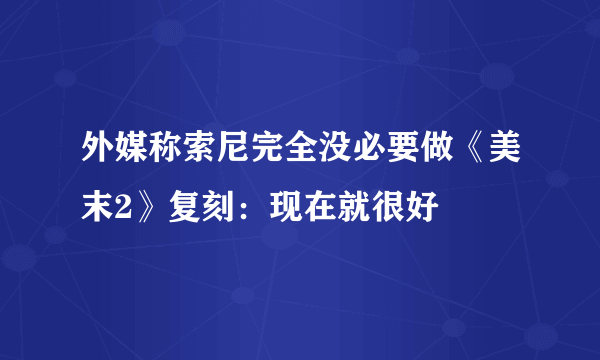 外媒称索尼完全没必要做《美末2》复刻：现在就很好